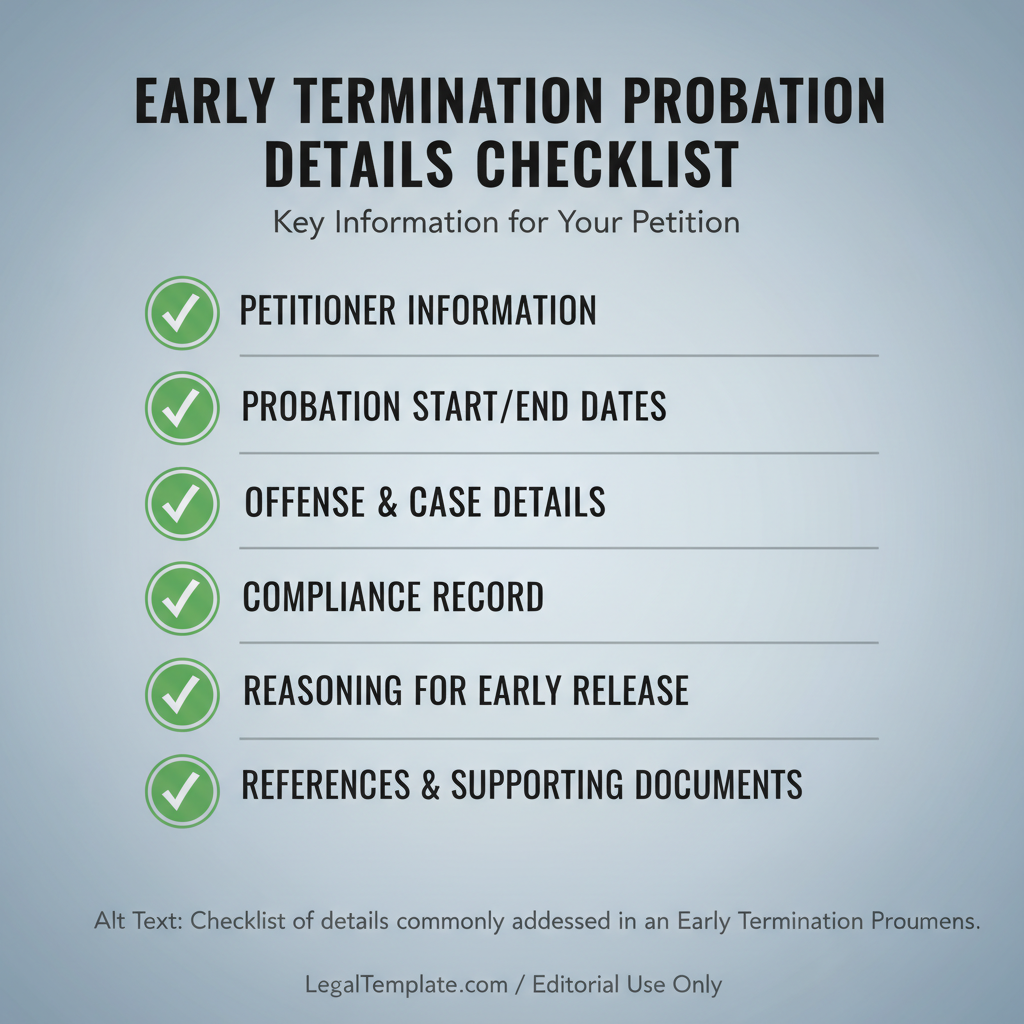 EARLY TERMINATION PROBATION DETAILS CHECKLIST

Key Information for Your Petition

PETITIONER INFORMATION

PROBATION START/END DATES

OFFENSE & CASE DETAILS

COMPLIANCE RECORD

REASONING FOR EARLY RELEASE

REFERENCES & SUPPORTING DOCUMENTS

Alt Text: Checklist of details commonly addessed in an Early Termination Proumens.

LegalTemplate.com / Editorial Use Only